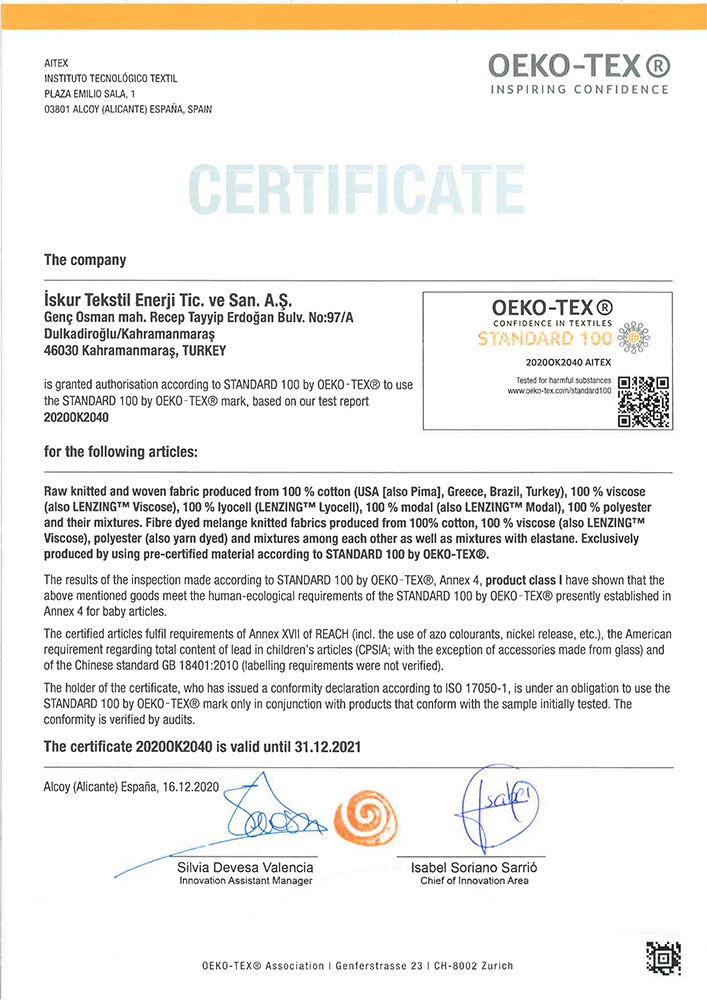 AITEX
INSTITUTO TECNOLÓGICO TEXTIL
PLAZA EMILIO SALA, 1
03801 ALCOY (ALICANTE) ESPAÑA, SPAIN

OEKO-TEX®
INSPIRING CONFIDENCE

CERTIFICATE

The company

İskur Tekstil Enerji Tic. ve San. A.Ş.
Genç Osman mah. Recep Tayyip Erdoğan Bulv. No:97/A
Dulkadiroğlu/Kahramanmaraş
46030 Kahramanmaraş, TURKEY

is granted authorisation according to STANDARD 100 by OEKO-TEX® to use the STANDARD 100 by OEKO-TEX® mark, based on our test report 20200K2040

OEKO-TEX®
CONFIDENCE IN TEXTILES
STANDARD 100
20200K2040 AITEX
Tested for harmful substances
www.oeko-tex.com/standard100

for the following articles:

Raw knitted and woven fabric produced from 100 % cotton (USA [also Pima], Greece, Brazil, Turkey), 100 % viscose (also LENZING™ Viscose), 100 % lyocell (LENZING™ Lyocell), 100 % modal (also LENZING™ Modal), 100 % polyester and their mixtures. Fibre dyed melange knitted fabrics produced from 100% cotton, 100 % viscose (also LENZING™ Viscose), polyester (also yarn dyed) and mixtures among each other as well as mixtures with elastane. Exclusively produced by using pre-certified material according to STANDARD 100 by OEKO-TEX®.

The results of the inspection made according to STANDARD 100 by OEKO-TEX®, Annex 4, product class I have shown that the above mentioned goods meet the human-ecological requirements of the STANDARD 100 by OEKO-TEX® presently established in Annex 4 for baby articles.

The certified articles fulfil requirements of Annex XVII of REACH (incl. the use of azo colourants, nickel release, etc.), the American requirement regarding total content of lead in children's articles (CPSIA; with the exception of accessories made from glass) and of the Chinese standard GB 18401:2010 (labelling requirements were not verified).

The holder of the certificate, who has issued a conformity declaration according to ISO 17050-1, is under an obligation to use the STANDARD 100 by OEKO-TEX® mark only in conjunction with products that conform with the sample initially tested. The conformity is verified by audits.

The certificate 20200K2040 is valid until 31.12.2021

Alcoy (Alicante) España, 16.12.2020

Silvia Devesa Valencia
Innovation Assistant Manager

Isabel Soriano Sarrió
Chief of Innovation Area

OEKO-TEX® Association | Genferstrasse 23 | CH-8002 Zurich